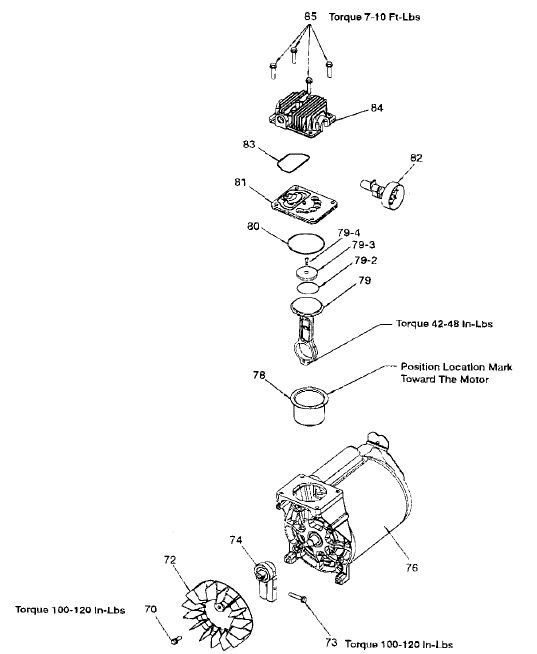 85 Torque 7-10 Ft-Lbs

84

83

82

81

80

79-4

79-3

79-2

79

Torque 42-48 In-Lbs

Position Location Mark Toward The Motor

78

74

72

76

Torque 100-120 In-Lbs

70

73 Torque 100-120 In-Lbs